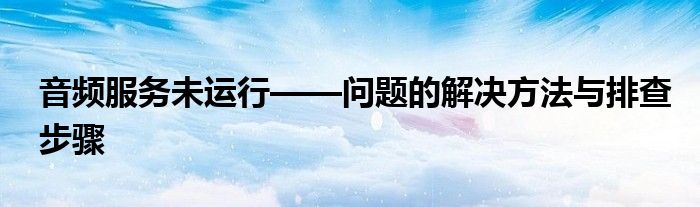 音频服务未运行——问题的解决方法与排查步骤